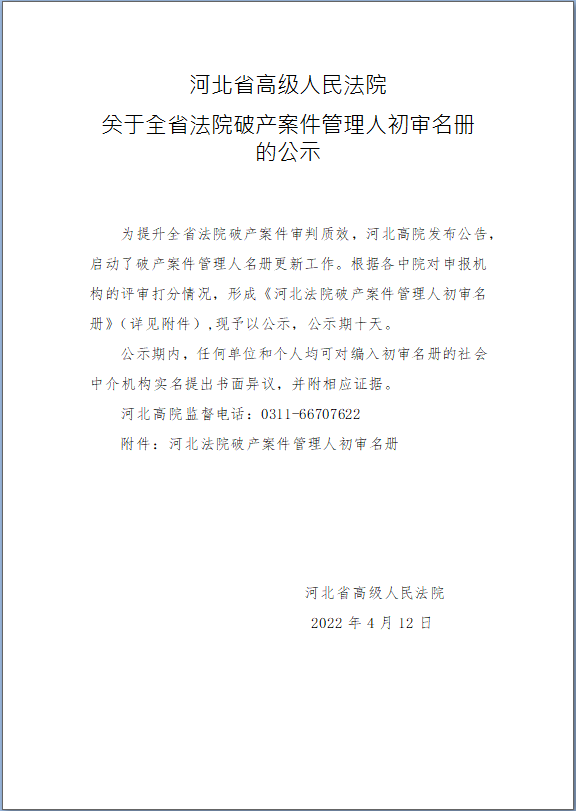 河北省高级人民法院
关于全省法院破产案件管理人初审名册的公示

为提升全省法院破产案件审判质效，河北高院发布公告，启动了破产案件管理人名册更新工作。根据各中院对申报机构的评审打分情况，形成《河北法院破产案件管理人初审名册》（详见附件），现予以公示，公示期十天。

公示期内，任何单位和个人均可对编入初审名册的社会中介机构实名提出书面异议，并附相应证据。

河北高院监督电话：0311-66707622

附件：河北法院破产案件管理人初审名册

河北省高级人民法院
2022 年 4 月 12 日